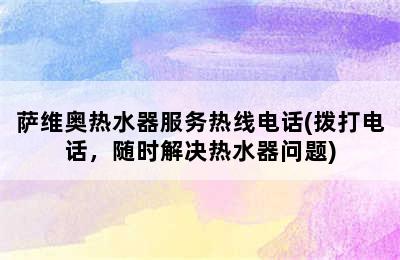 萨维奥热水器服务热线电话(拨打电话，随时解决热水器问题)